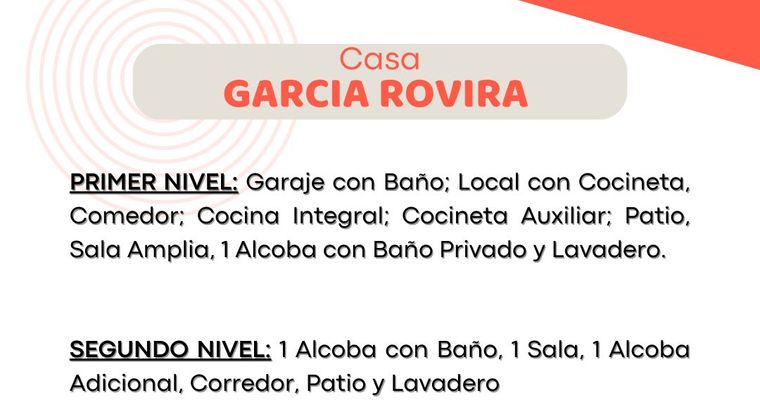 Casa
GARCIA ROVIRA

PRIMER NIVEL: Garaje con Baño; Local con Cocineta, Comedor; Cocina Integral; Cocineta Auxiliar; Patio, Sala Amplia, 1 Alcoba con Baño Privado y Lavadero.

SEGUNDO NIVEL: 1 Alcoba con Baño, 1 Sala, 1 Alcoba Adicional, Corredor, Patio y Lavadero